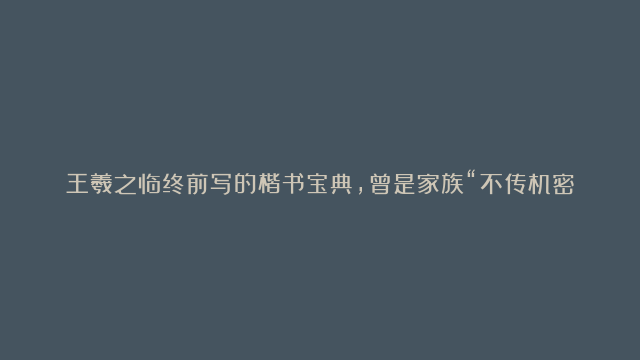 王羲之临终前写的楷书宝典，曾是家族“不传机密